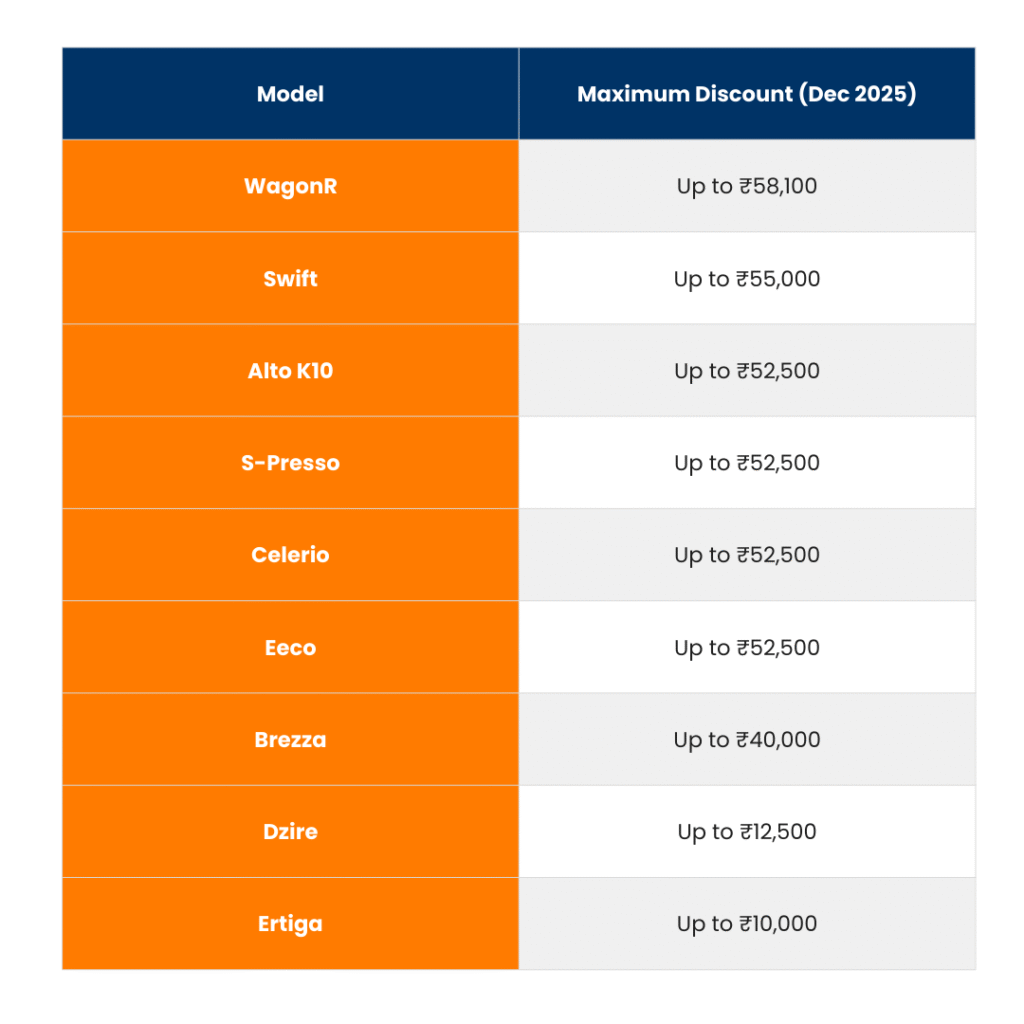 | Model | Maximum Discount (Dec 2025) |
|---|---|
| WagonR | Up to ₹58,100 |
| Swift | Up to ₹55,000 |
| Alto K10 | Up to ₹52,500 |
| S-Presso | Up to ₹52,500 |
| Celerio | Up to ₹52,500 |
| Eeco | Up to ₹52,500 |
| Brezza | Up to ₹40,000 |
| Dzire | Up to ₹12,500 |
| Ertiga | Up to ₹10,000 |